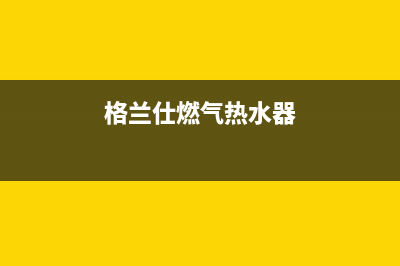 格兰仕燃气热水器